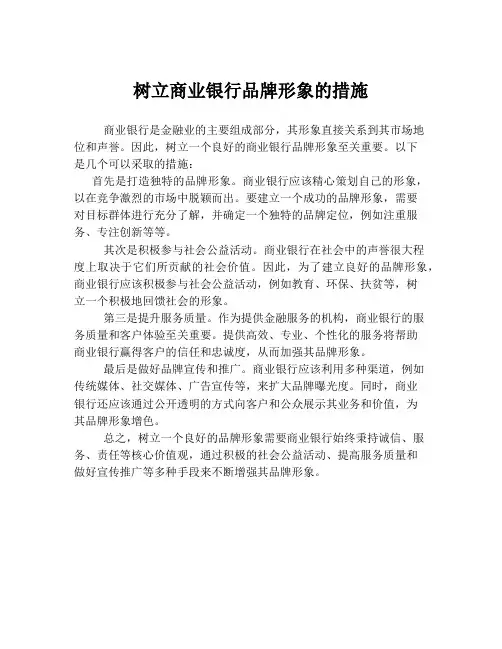 树立商业银行品牌形象的措施

商业银行是金融业的主要组成部分，其形象直接关系到其市场地位和声誉。因此，树立一个良好的商业银行品牌形象至关重要。以下是几个可以采取的措施：

首先是打造独特的品牌形象。商业银行应该精心策划自己的形象，以在竞争激烈的市场中脱颖而出。要建立一个成功的品牌形象，需要对目标群体进行充分了解，并确定一个独特的品牌定位，例如注重服务、专注创新等等。

其次是积极参与社会公益活动。商业银行在社会中的声誉很大程度上取决于它们所贡献的社会价值。因此，为了建立良好的品牌形象，商业银行应该积极参与社会公益活动，例如教育、环保、扶贫等，树立一个积极地回馈社会的形象。

第三是提升服务质量。作为提供金融服务的机构，商业银行的服务质量和客户体验至关重要。提供高效、专业、个性化的服务将帮助商业银行赢得客户的信任和忠诚度，从而加强其品牌形象。

最后是做好品牌宣传和推广。商业银行应该利用多种渠道，例如传统媒体、社交媒体、广告宣传等，来扩大品牌曝光度。同时，商业银行还应该通过公开透明的方式向客户和公众展示其业务和价值，为其品牌形象增色。

总之，树立一个良好的品牌形象需要商业银行始终秉持诚信、服务、责任等核心价值观，通过积极的社会公益活动、提高服务质量和做好宣传推广等多种手段来不断增强其品牌形象。